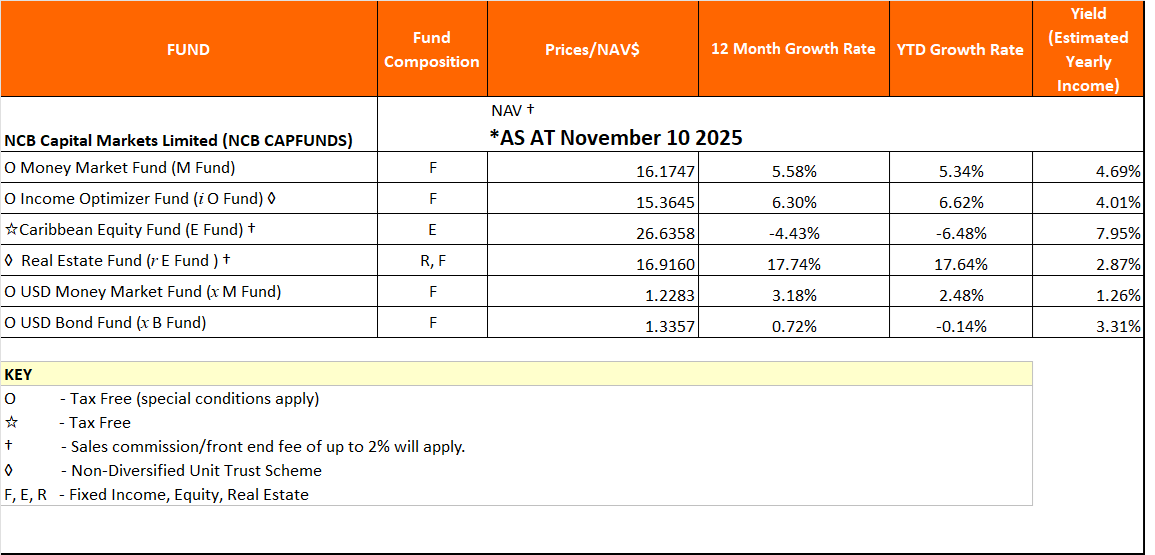 | FUND | Fund Composition | Prices/NAV$ | 12 Month Growth Rate | YTD Growth Rate | Yield (Estimated Yearly Income) |
|---|---|---|---|---|---|
| NCB Capital Markets Limited (NCB CAPFUNDS) | | NAV † *AS AT November 10 2025 | | | |
| O Money Market Fund (M Fund) | F | 16.1747 | 5.58% | 5.34% | 4.69% |
| O Income Optimizer Fund ($i$ O Fund) ◊ | F | 15.3645 | 6.30% | 6.62% | 4.01% |
| ☆Caribbean Equity Fund (E Fund) † | E | 26.6358 | -4.43% | -6.48% | 7.95% |
| ◊ Real Estate Fund ($r$ E Fund ) † | R, F | 16.9160 | 17.74% | 17.64% | 2.87% |
| O USD Money Market Fund ($x$ M Fund) | F | 1.2283 | 3.18% | 2.48% | 1.26% |
| O USD Bond Fund ($x$ B Fund) | F | 1.3357 | 0.72% | -0.14% | 3.31% |

KEY
O - Tax Free (special conditions apply)
☆ - Tax Free
† - Sales commission/front end fee of up to 2% will apply.
◊ - Non-Diversified Unit Trust Scheme
F, E, R - Fixed Income, Equity, Real Estate